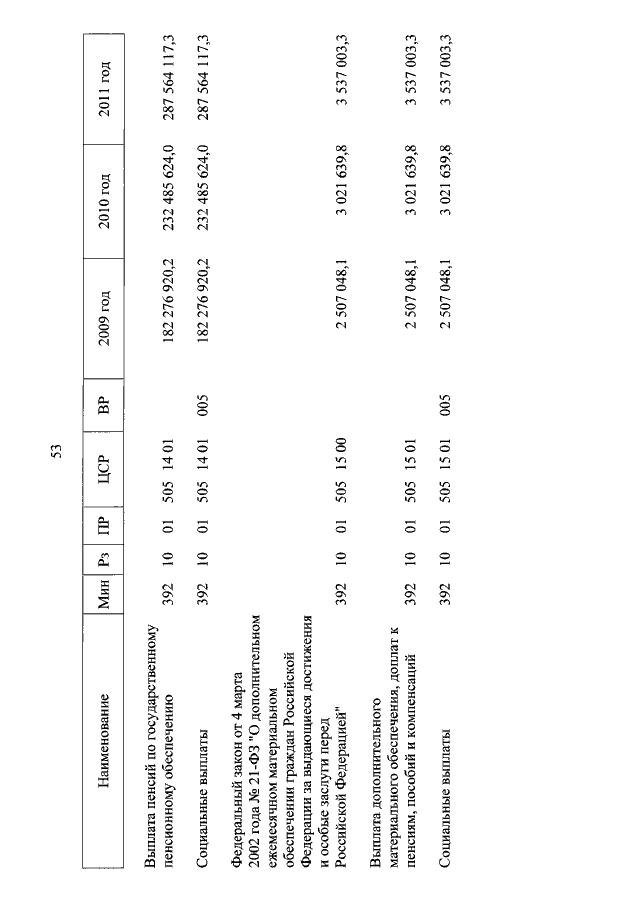 53

| Наименование | Мин | Рз | ПР | ЦСР | ВР | 2009 год | 2010 год | 2011 год |
|---|---|---|---|---|---|---|---|---|
| Выплата пенсий по государственному пенсионному обеспечению | 392 | 10 | 01 | 505 14 01 | | 182 276 920,2 | 232 485 624,0 | 287 564 117,3 |
| Социальные выплаты | 392 | 10 | 01 | 505 14 01 | 005 | 182 276 920,2 | 232 485 624,0 | 287 564 117,3 |
| Федеральный закон от 4 марта 2002 года № 21-ФЗ "О дополнительном ежемесячном материальном обеспечении граждан Российской Федерации за выдающиеся достижения и особые заслуги перед Российской Федерацией" | 392 | 10 | 01 | 505 15 00 | | 2 507 048,1 | 3 021 639,8 | 3 537 003,3 |
| Выплата дополнительного материального обеспечения, доплат к пенсиям, пособий и компенсаций | 392 | 10 | 01 | 505 15 01 | | 2 507 048,1 | 3 021 639,8 | 3 537 003,3 |
| Социальные выплаты | 392 | 10 | 01 | 505 15 01 | 005 | 2 507 048,1 | 3 021 639,8 | 3 537 003,3 |